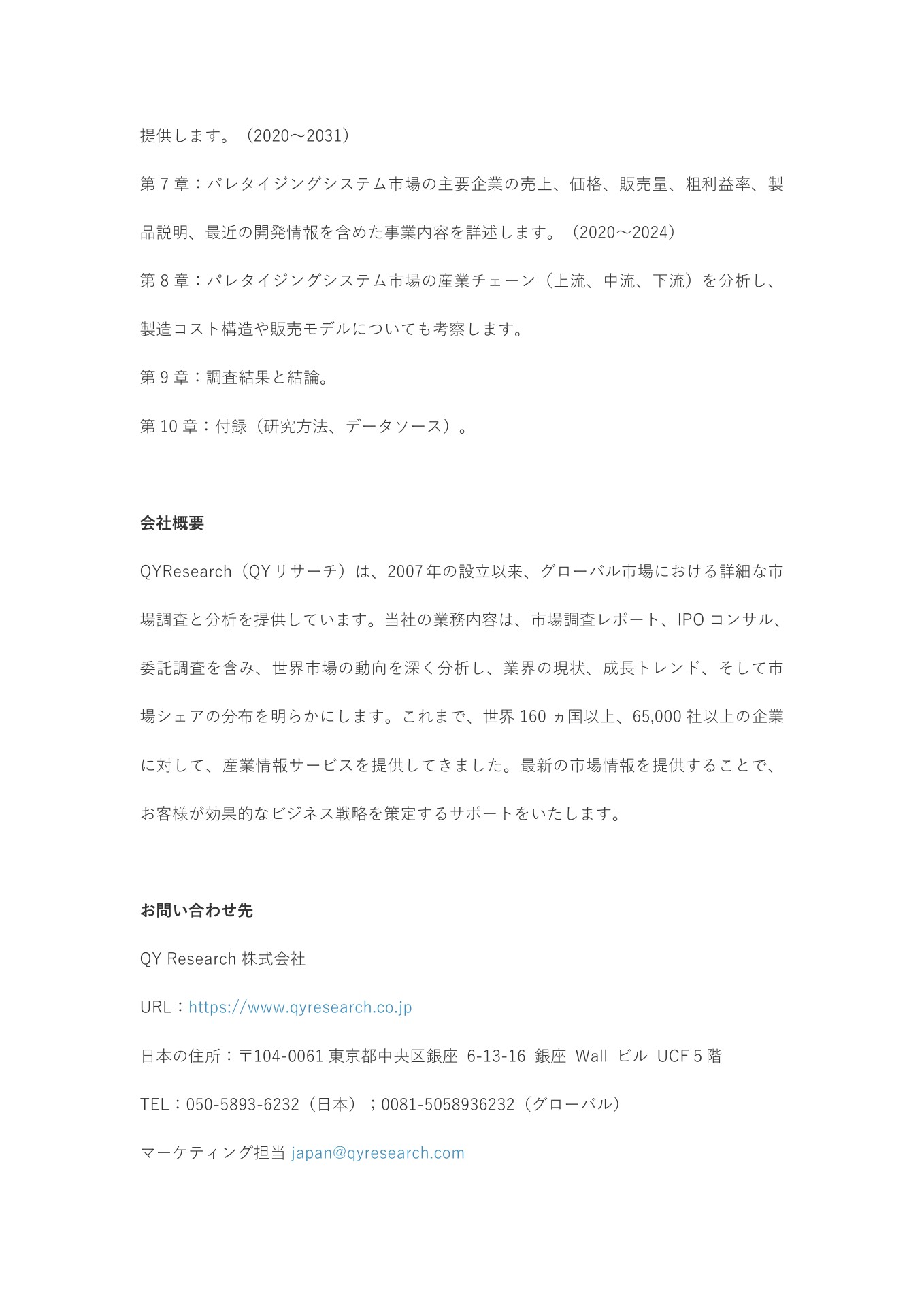 提供します。（2020～2031）

第 7 章：パレタイジングシステム市場の主要企業の売上、価格、販売量、粗利益率、製品説明、最近の開発情報を含めた事業内容を詳述します。（2020～2024）

第 8 章：パレタイジングシステム市場の産業チェーン（上流、中流、下流）を分析し、製造コスト構造や販売モデルについても考察します。

第 9 章：調査結果と結論。

第 10 章：付録（研究方法、データソース）。

会社概要

QYResearch（QY リサーチ）は、2007 年の設立以来、グローバル市場における詳細な市場調査と分析を提供しています。当社の業務内容は、市場調査レポート、IPO コンサル、委託調査を含み、世界市場の動向を深く分析し、業界の現状、成長トレンド、そして市場シェアの分布を明らかにします。これまで、世界 160 ヵ国以上、65,000 社以上の企業に対して、産業情報サービスを提供してきました。最新の市場情報を提供することで、お客様が効果的なビジネス戦略を策定するサポートをいたします。

お問い合わせ先

QY Research 株式会社

URL：https://www.qyresearch.co.jp

日本の住所：〒104-0061 東京都中央区銀座 6-13-16 銀座 Wall ビル UCF 5 階

TEL：050-5893-6232（日本）；0081-5058936232（グローバル）

マーケティング担当 japan@qyresearch.com